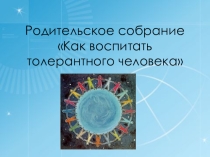 Родительское собрание «Как воспитать толерантного человека»